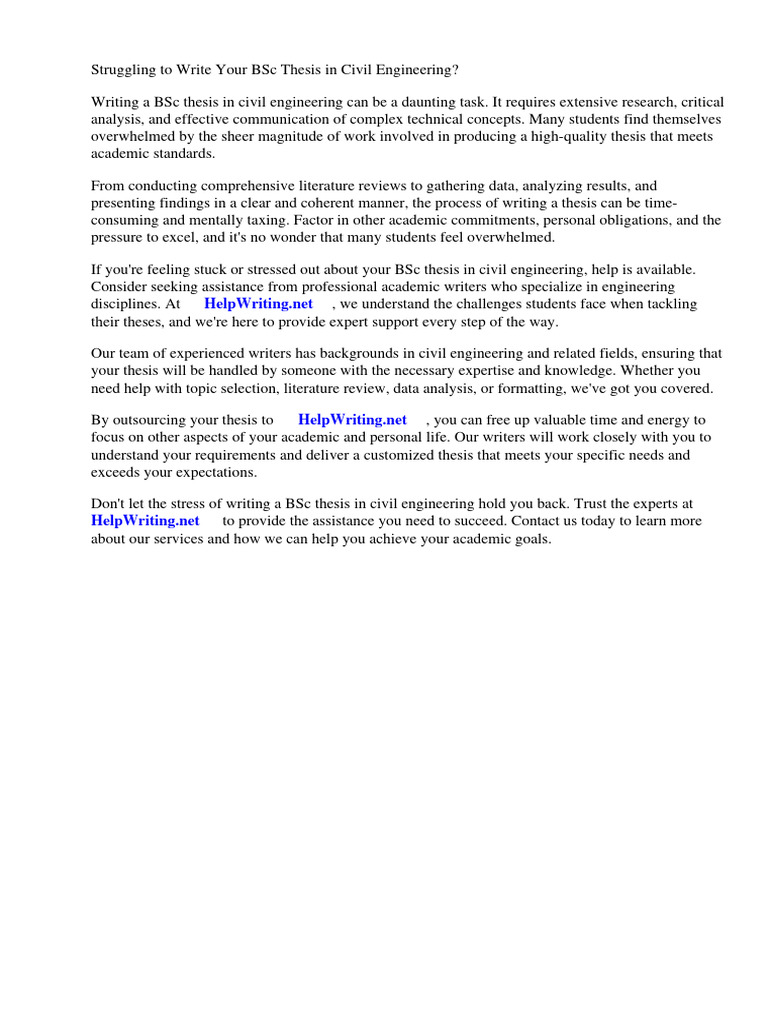 Struggling to Write Your BSc Thesis in Civil Engineering?

Writing a BSc thesis in civil engineering can be a daunting task. It requires extensive research, critical analysis, and effective communication of complex technical concepts. Many students find themselves overwhelmed by the sheer magnitude of work involved in producing a high-quality thesis that meets academic standards.

From conducting comprehensive literature reviews to gathering data, analyzing results, and presenting findings in a clear and coherent manner, the process of writing a thesis can be time-consuming and mentally taxing. Factor in other academic commitments, personal obligations, and the pressure to excel, and it's no wonder that many students feel overwhelmed.

If you're feeling stuck or stressed out about your BSc thesis in civil engineering, help is available. Consider seeking assistance from professional academic writers who specialize in engineering disciplines. At HelpWriting.net , we understand the challenges students face when tackling their theses, and we're here to provide expert support every step of the way.

Our team of experienced writers has backgrounds in civil engineering and related fields, ensuring that your thesis will be handled by someone with the necessary expertise and knowledge. Whether you need help with topic selection, literature review, data analysis, or formatting, we've got you covered.

By outsourcing your thesis to HelpWriting.net , you can free up valuable time and energy to focus on other aspects of your academic and personal life. Our writers will work closely with you to understand your requirements and deliver a customized thesis that meets your specific needs and exceeds your expectations.

Don't let the stress of writing a BSc thesis in civil engineering hold you back. Trust the experts at HelpWriting.net to provide the assistance you need to succeed. Contact us today to learn more about our services and how we can help you achieve your academic goals.